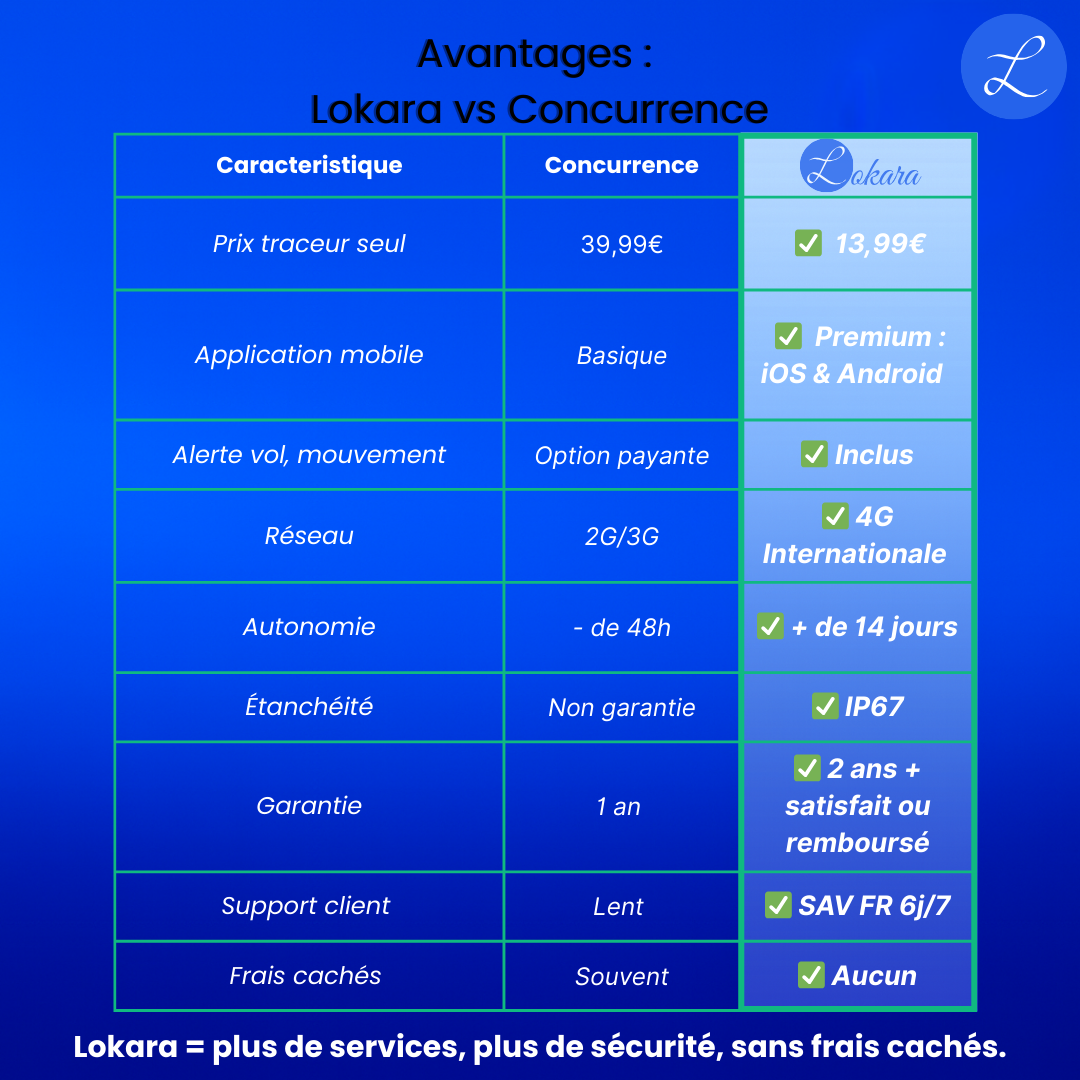 Avantages :
Lokara vs Concurrence

L

| Caracteristique | Concurrence | Lokara |
|---|---|---|
| Prix traceur seul | 39,99€ | ✅ 13,99€ |
| Application mobile | Basique | ✅ Premium : iOS & Android |
| Alerte vol, mouvement | Option payante | ✅ Inclus |
| Réseau | 2G/3G | ✅ 4G Internationale |
| Autonomie | - de 48h | ✅ + de 14 jours |
| Étanchéité | Non garantie | ✅ IP67 |
| Garantie | 1 an | ✅ 2 ans + satisfait ou remboursé |
| Support client | Lent | ✅ SAV FR 6j/7 |
| Frais cachés | Souvent | ✅ Aucun |

Lokara = plus de services, plus de sécurité, sans frais cachés.